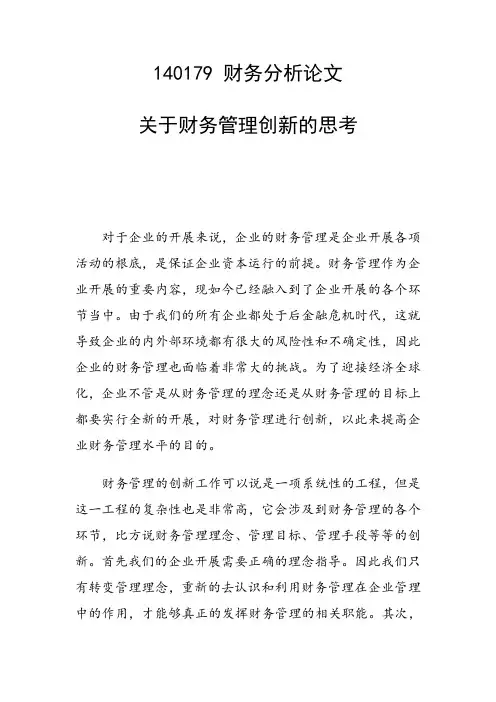 140179 财务分析论文

关于财务管理创新的思考

对于企业的开展来说，企业的财务管理是企业开展各项活动的根底，是保证企业资本运行的前提。财务管理作为企业开展的重要内容，现如今已经融入到了企业开展的各个环节当中。由于我们的所有企业都处于后金融危机时代，这就导致企业的内外部环境都有很大的风险性和不确定性，因此企业的财务管理也面临着非常大的挑战。为了迎接经济全球化，企业不管是从财务管理的理念还是从财务管理的目标上都要实行全新的开展，对财务管理进行创新，以此来提高企业财务管理水平的目的。

财务管理的创新工作可以说是一项系统性的工程，但是这一工程的复杂性也是非常高，它会涉及到财务管理的各个环节，比方说财务管理理念、管理目标、管理手段等等的创新。首先我们的企业开展需要正确的理念指导。因此我们只有转变管理理念，重新的去认识和利用财务管理在企业管理中的作用，才能够真正的发挥财务管理的相关职能。其次，